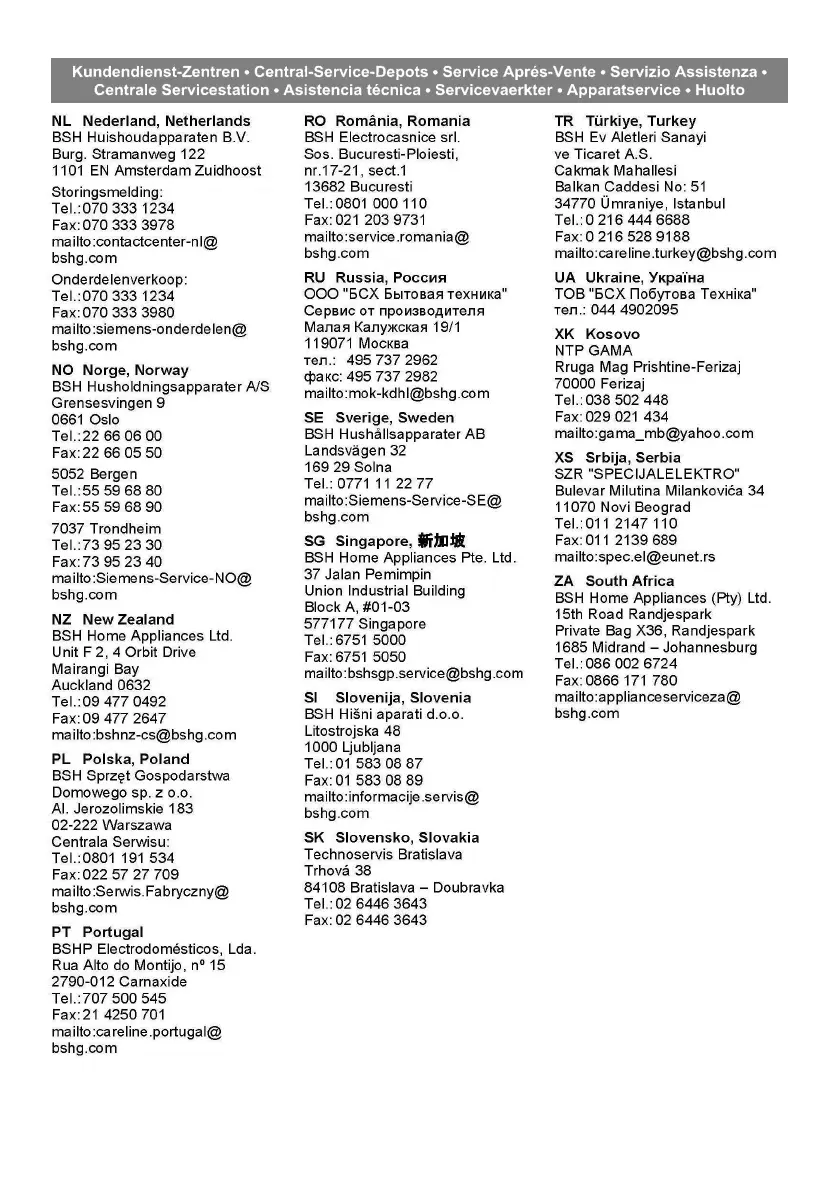 Kundendienst-Zentren • Central-Service-Depots • Service Aprés-Vente • Servizio Assistenza • Centrale Servicestation • Asistencia técnica • Servicevaerkter • Apparatservice • Huolto

NL Nederland, Netherlands
BSH Huishoudapparaten B.V.
Burg. Stramanweg 122
1101 EN Amsterdam Zuidhoost
Storingsmelding:
Tel.: 070 333 1234
Fax: 070 333 3978
mailto:contactcenter-nl@bshg.com
Onderdelenverkoop:
Tel.: 070 333 1234
Fax: 070 333 3980
mailto:siemens-onderdelen@bshg.com

NO Norge, Norway
BSH Husholdningsapparater A/S
Grensesvingen 9
0661 Oslo
Tel.: 22 66 06 00
Fax: 22 66 05 50
5052 Bergen
Tel.: 55 59 68 80
Fax: 55 59 68 90
7037 Trondheim
Tel.: 73 95 23 30
Fax: 73 95 23 40
mailto:Siemens-Service-NO@bshg.com

NZ New Zealand
BSH Home Appliances Ltd.
Unit F 2, 4 Orbit Drive
Mairangi Bay
Auckland 0632
Tel.: 09 477 0492
Fax: 09 477 2647
mailto:bshnz-cs@bshg.com

PL Polska, Poland
BSH Sprzęt Gospodarstwa Domowego sp. z o.o.
Al. Jerozolimskie 183
02-222 Warszawa
Centrala Serwisu:
Tel.: 0801 191 534
Fax: 022 57 27 709
mailto:Serwis.Fabryczny@bshg.com

PT Portugal
BSHP Electrodomésticos, Lda.
Rua Alto do Montijo, nº 15
2790-012 Carnaxide
Tel.: 707 500 545
Fax: 21 4250 701
mailto:careline.portugal@bshg.com

RO România, Romania
BSH Electrocasnice srl.
Sos. Bucuresti-Ploiesti, nr.17-21, sect.1
13682 Bucuresti
Tel.: 0801 000 110
Fax: 021 203 9731
mailto:service.romania@bshg.com

RU Russia, Россия
ООО "БСХ Бытовая техника"
Сервис от производителя
Малая Калужская 19/1
119071 Москва
тел.: 495 737 2962
факс: 495 737 2982
mailto:mok-kdhl@bshg.com

SE Sverige, Sweden
BSH Hushållsapparater AB
Landsvägen 32
169 29 Solna
Tel.: 0771 11 22 77
mailto:Siemens-Service-SE@bshg.com

SG Singapore, 新加坡
BSH Home Appliances Pte. Ltd.
37 Jalan Pemimpin
Union Industrial Building
Block A, #01-03
577177 Singapore
Tel.: 6751 5000
Fax: 6751 5050
mailto:bshsgp.service@bshg.com

SI Slovenija, Slovenia
BSH Hišni aparati d.o.o.
Litostrojska 48
1000 Ljubljana
Tel.: 01 583 08 87
Fax: 01 583 08 89
mailto:informacije.servis@bshg.com

SK Slovensko, Slovakia
Technoservis Bratislava
Trhová 38
84108 Bratislava – Doubravka
Tel.: 02 6446 3643
Fax: 02 6446 3643

TR Türkiye, Turkey
BSH Ev Aletleri Sanayi ve Ticaret A.S.
Cakmak Mahallesi
Balkan Caddesi No: 51
34770 Ümraniye, Istanbul
Tel.: 0 216 444 6688
Fax: 0 216 528 9188
mailto:careline.turkey@bshg.com

UA Ukraine, Україна
ТОВ "БСХ Побутова Техніка"
тел.: 044 4902095

XK Kosovo
NTP GAMA
Rruga Mag Prishtine-Ferizaj
70000 Ferizaj
Tel.: 038 502 448
Fax: 029 021 434
mailto:gama_mb@yahoo.com

XS Srbija, Serbia
SZR "SPECIJALELEKTRO"
Bulevar Milutina Milankovića 34
11070 Novi Beograd
Tel.: 011 2147 110
Fax: 011 2139 689
mailto:spec.el@eunet.rs

ZA South Africa
BSH Home Appliances (Pty) Ltd.
15th Road Randjespark
Private Bag X36, Randjespark
1685 Midrand – Johannesburg
Tel.: 086 002 6724
Fax: 0866 171 780
mailto:applianceserviceza@bshg.com